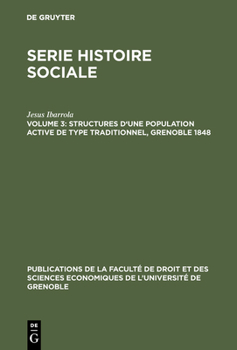 DE GRUYTER

SERIE HISTOIRE SOCIALE

Jesus Ibarrola
VOLUME 3: STRUCTURES D'UNE POPULATION ACTIVE DE TYPE TRADITIONNEL, GRENOBLE 1848

PUBLICATIONS DE LA FACULTÉ DE DROIT ET DES SCIENCES ECONOMIQUES DE L'UNIVERSITÉ DE GRENOBLE

DE
G